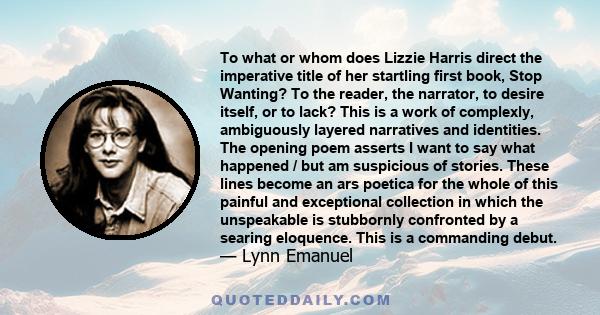 To what or whom does Lizzie Harris direct the imperative title of her startling first book, Stop Wanting? To the reader, the narrator, to desire itself, or to lack? This is a work of complexly, ambiguously layered narratives and identities. The opening poem asserts I want to say what happened / but am suspicious of stories. These lines become an ars poetica for the whole of this painful and exceptional collection in which the unspeakable is stubbornly confronted by a searing eloquence. This is a commanding debut.
— Lynn Emanuel

QUOTEDDAILY.COM